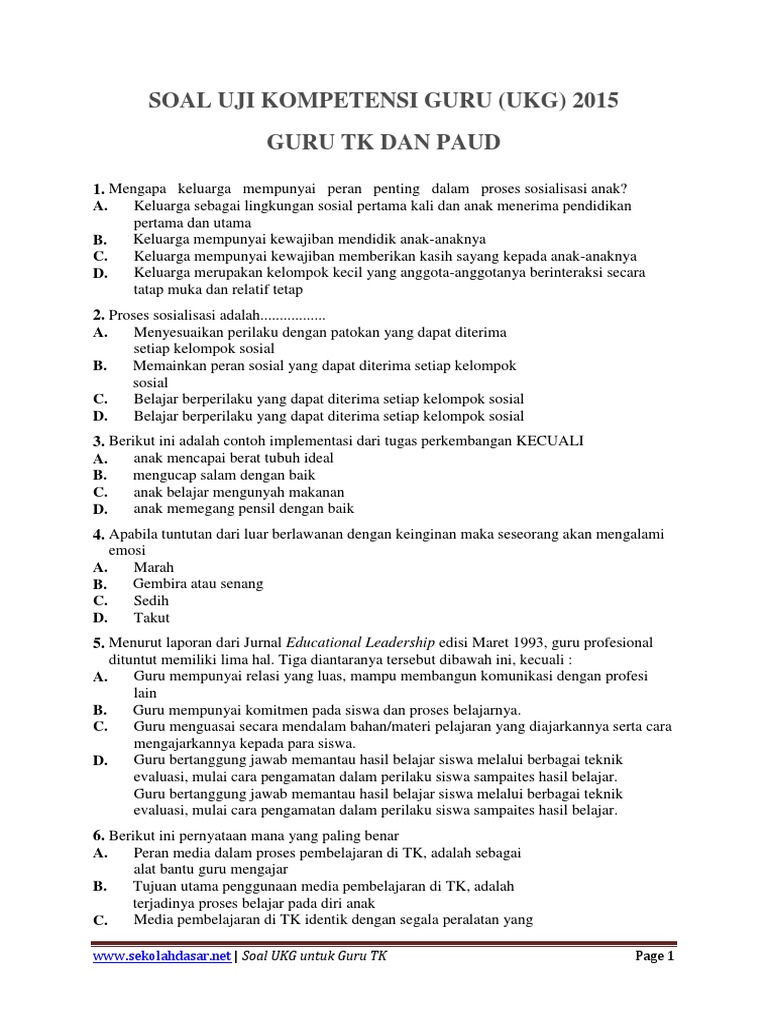 SOAL UJI KOMPETENSI GURU (UKG) 2015

GURU TK DAN PAUD

1. Mengapa keluarga mempunyai peran penting dalam proses sosialisasi anak?
A. Keluarga sebagai lingkungan sosial pertama kali dan anak menerima pendidikan pertama dan utama
B. Keluarga mempunyai kewajiban mendidik anak-anaknya
C. Keluarga mempunyai kewajiban memberikan kasih sayang kepada anak-anaknya
D. Keluarga merupakan kelompok kecil yang anggota-anggotanya berinteraksi secara tatap muka dan relatif tetap

2. Proses sosialisasi adalah.................
A. Menyesuaikan perilaku dengan patokan yang dapat diterima setiap kelompok sosial
B. Memainkan peran sosial yang dapat diterima setiap kelompok sosial
C. Belajar berperilaku yang dapat diterima setiap kelompok sosial
D. Belajar berperilaku yang dapat diterima setiap kelompok sosial

3. Berikut ini adalah contoh implementasi dari tugas perkembangan KECUALI
A. anak mencapai berat tubuh ideal
B. mengucap salam dengan baik
C. anak belajar mengunyah makanan
D. anak memegang pensil dengan baik

4. Apabila tuntutan dari luar berlawanan dengan keinginan maka seseorang akan mengalami emosi
A. Marah
B. Gembira atau senang
C. Sedih
D. Takut

5. Menurut laporan dari Jurnal Educational Leadership edisi Maret 1993, guru profesional dituntut memiliki lima hal. Tiga diantaranya tersebut dibawah ini, kecuali :
A. Guru mempunyai relasi yang luas, mampu membangun komunikasi dengan profesi lain
B. Guru mempunyai komitmen pada siswa dan proses belajarnya.
C. Guru menguasai secara mendalam bahan/materi pelajaran yang diajarkannya serta cara mengajarkannya kepada para siswa.
D. Guru bertanggung jawab memantau hasil belajar siswa melalui berbagai teknik evaluasi, mulai cara pengamatan dalam perilaku siswa sampaites hasil belajar.
Guru bertanggung jawab memantau hasil belajar siswa melalui berbagai teknik evaluasi, mulai cara pengamatan dalam perilaku siswa sampaites hasil belajar.

6. Berikut ini pernyataan mana yang paling benar
A. Peran media dalam proses pembelajaran di TK, adalah sebagai alat bantu guru mengajar
B. Tujuan utama penggunaan media pembelajaran di TK, adalah terjadinya proses belajar pada diri anak
C. Media pembelajaran di TK identik dengan segala peralatan yang

www.sekolahdasar.net | Soal UKG untuk Guru TK Page 1